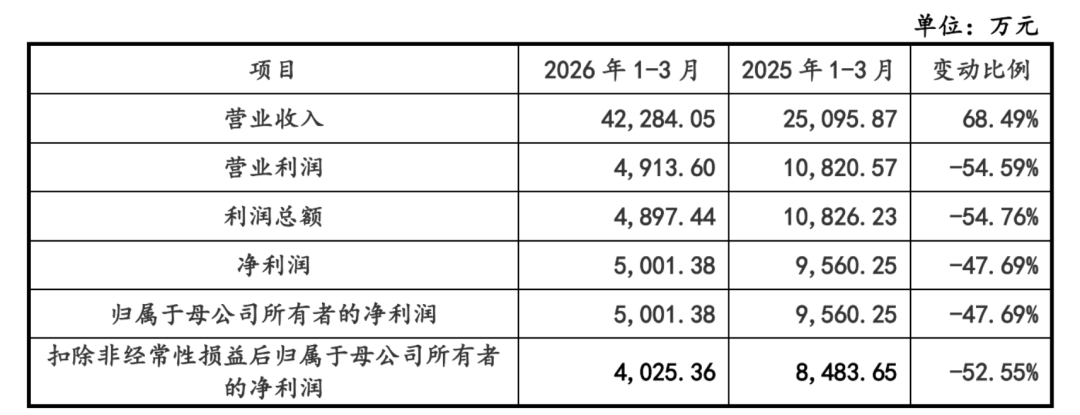 单位：万元

| 项目 | 2026年1-3月 | 2025年1-3月 | 变动比例 |
|---|---|---|---|
| 营业收入 | 42,284.05 | 25,095.87 | 68.49% |
| 营业利润 | 4,913.60 | 10,820.57 | -54.59% |
| 利润总额 | 4,897.44 | 10,826.23 | -54.76% |
| 净利润 | 5,001.38 | 9,560.25 | -47.69% |
| 归属于母公司所有者的净利润 | 5,001.38 | 9,560.25 | -47.69% |
| 扣除非经常性损益后归属于母公司所有者的净利润 | 4,025.36 | 8,483.65 | -52.55% |